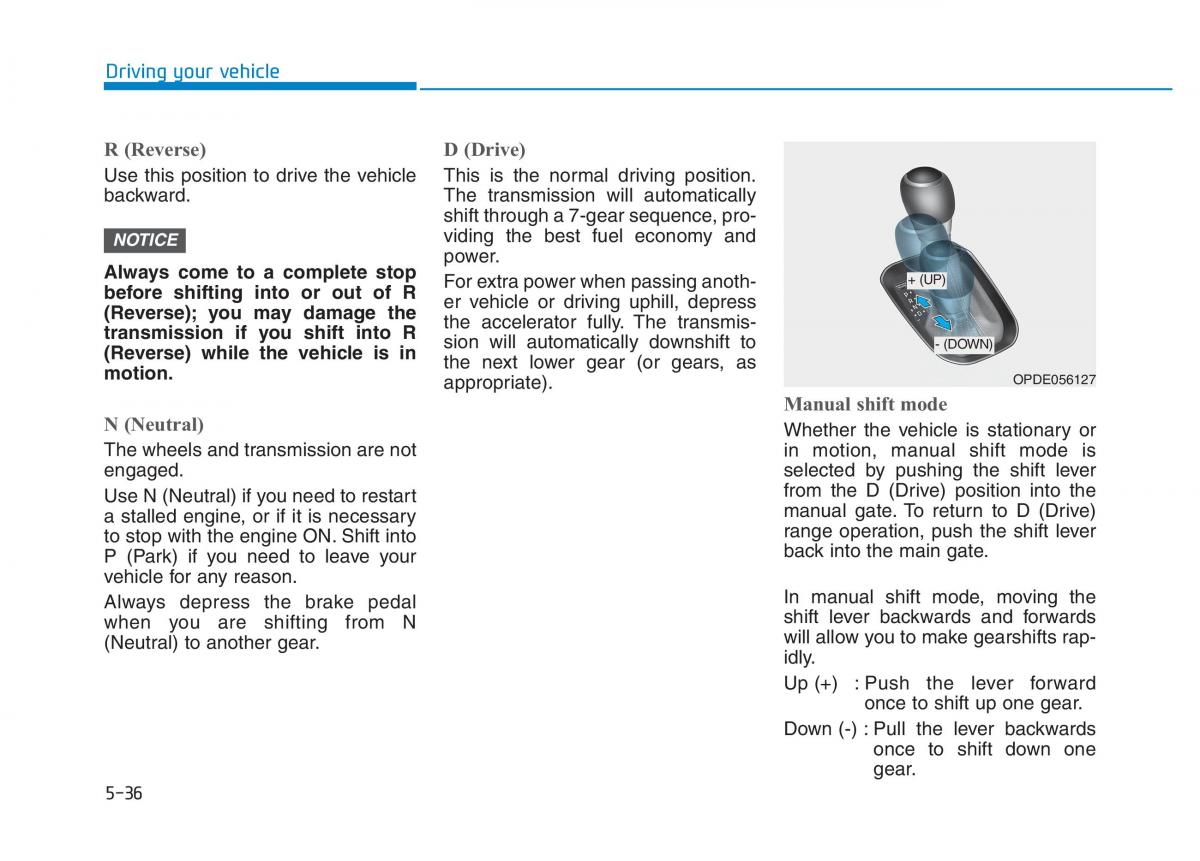 Driving your vehicle

R (Reverse)

Use this position to drive the vehicle backward.

NOTICE

Always come to a complete stop before shifting into or out of R (Reverse); you may damage the transmission if you shift into R (Reverse) while the vehicle is in motion.

N (Neutral)

The wheels and transmission are not engaged.

Use N (Neutral) if you need to restart a stalled engine, or if it is necessary to stop with the engine ON. Shift into P (Park) if you need to leave your vehicle for any reason.

Always depress the brake pedal when you are shifting from N (Neutral) to another gear.

D (Drive)

This is the normal driving position. The transmission will automatically shift through a 7-gear sequence, providing the best fuel economy and power.

For extra power when passing another vehicle or driving uphill, depress the accelerator fully. The transmission will automatically downshift to the next lower gear (or gears, as appropriate).

+ (UP)

- (DOWN)

OPDE056127

Manual shift mode

Whether the vehicle is stationary or in motion, manual shift mode is selected by pushing the shift lever from the D (Drive) position into the manual gate. To return to D (Drive) range operation, push the shift lever back into the main gate.

In manual shift mode, moving the shift lever backwards and forwards will allow you to make gearshifts rapidly.

Up (+) : Push the lever forward once to shift up one gear.

Down (-) : Pull the lever backwards once to shift down one gear.

5-36